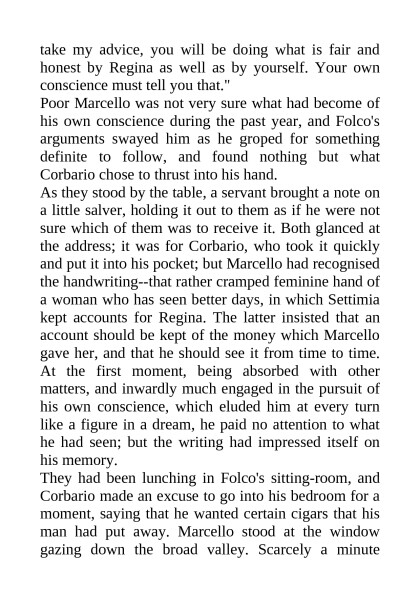 take my advice, you will be doing what is fair and honest by Regina as well as by yourself. Your own conscience must tell you that."
Poor Marcello was not very sure what had become of his own conscience during the past year, and Folco's arguments swayed him as he groped for something definite to follow, and found nothing but what Corbario chose to thrust into his hand.
As they stood by the table, a servant brought a note on a little salver, holding it out to them as if he were not sure which of them was to receive it. Both glanced at the address; it was for Corbario, who took it quickly and put it into his pocket; but Marcello had recognised the handwriting--that rather cramped feminine hand of a woman who has seen better days, in which Settimia kept accounts for Regina. The latter insisted that an account should be kept of the money which Marcello gave her, and that he should see it from time to time. At the first moment, being absorbed with other matters, and inwardly much engaged in the pursuit of his own conscience, which eluded him at every turn like a figure in a dream, he paid no attention to what he had seen; but the writing had impressed itself on his memory.
They had been lunching in Folco's sitting-room, and Corbario made an excuse to go into his bedroom for a moment, saying that he wanted certain cigars that his man had put away. Marcello stood at the window gazing down the broad valley. Scarcely a minute